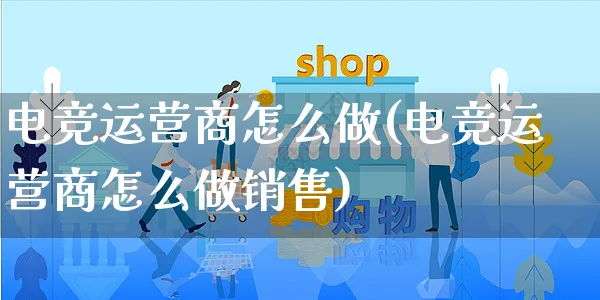 shop

电竞运营商怎么做(电竞运营商怎么做销售)

购物